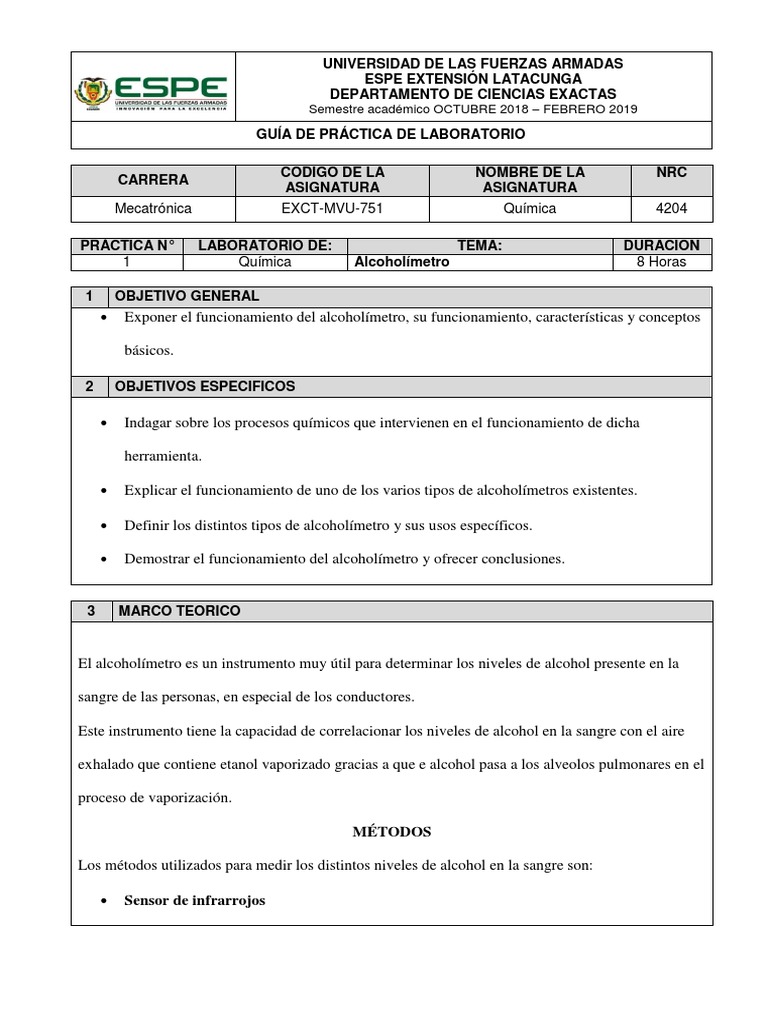 ESPE
UNIVERSIDAD DE LAS FUERZAS ARMADAS
INNOVACIÓN PARA LA EXCELENCIA

UNIVERSIDAD DE LAS FUERZAS ARMADAS
ESPE EXTENSIÓN LATACUNGA
DEPARTAMENTO DE CIENCIAS EXACTAS
Semestre académico OCTUBRE 2018 – FEBRERO 2019

GUÍA DE PRÁCTICA DE LABORATORIO

| CARRERA | CODIGO DE LA ASIGNATURA | NOMBRE DE LA ASIGNATURA | NRC |
|---|---|---|---|
| Mecatrónica | EXCT-MVU-751 | Química | 4204 |

| PRACTICA N° | LABORATORIO DE: | TEMA: | DURACION |
|---|---|---|---|
| 1 | Química | Alcoholímetro | 8 Horas |

1 OBJETIVO GENERAL

• Exponer el funcionamiento del alcoholímetro, su funcionamiento, características y conceptos básicos.

2 OBJETIVOS ESPECIFICOS

• Indagar sobre los procesos químicos que intervienen en el funcionamiento de dicha herramienta.
• Explicar el funcionamiento de uno de los varios tipos de alcoholímetros existentes.
• Definir los distintos tipos de alcoholímetro y sus usos específicos.
• Demostrar el funcionamiento del alcoholímetro y ofrecer conclusiones.

3 MARCO TEORICO

El alcoholímetro es un instrumento muy útil para determinar los niveles de alcohol presente en la sangre de las personas, en especial de los conductores.
Este instrumento tiene la capacidad de correlacionar los niveles de alcohol en la sangre con el aire exhalado que contiene etanol vaporizado gracias a que e alcohol pasa a los alveolos pulmonares en el proceso de vaporización.

MÉTODOS

Los métodos utilizados para medir los distintos niveles de alcohol en la sangre son:
• Sensor de infrarrojos